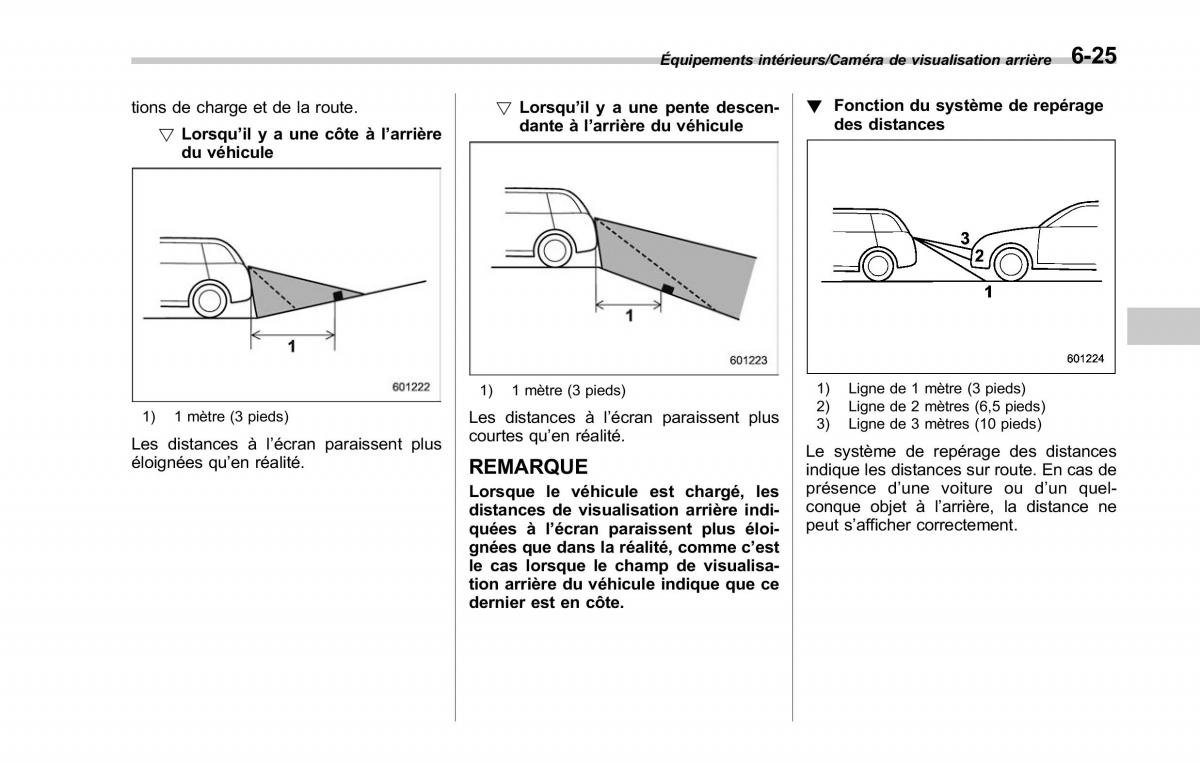 Équipements intérieurs/Caméra de visualisation arrière 6-25

tions de charge et de la route.

▽ Lorsqu'il y a une côte à l'arrière du véhicule

1

601222

1) 1 mètre (3 pieds)

Les distances à l'écran paraissent plus éloignées qu'en réalité.

▽ Lorsqu'il y a une pente descendante à l'arrière du véhicule

1

601223

1) 1 mètre (3 pieds)

Les distances à l'écran paraissent plus courtes qu'en réalité.

REMARQUE

Lorsque le véhicule est chargé, les distances de visualisation arrière indiquées à l'écran paraissent plus éloignées que dans la réalité, comme c'est le cas lorsque le champ de visualisation arrière du véhicule indique que ce dernier est en côte.

▼ Fonction du système de repérage des distances

3
2
1

601224

1) Ligne de 1 mètre (3 pieds)
2) Ligne de 2 mètres (6,5 pieds)
3) Ligne de 3 mètres (10 pieds)

Le système de repérage des distances indique les distances sur route. En cas de présence d'une voiture ou d'un quelconque objet à l'arrière, la distance ne peut s'afficher correctement.